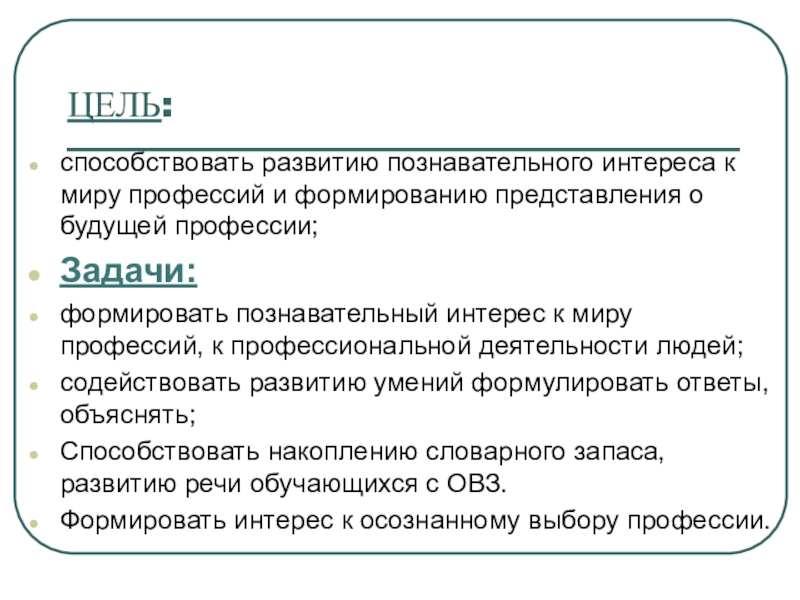 ЦЕЛЬ:

способствовать развитию познавательного интереса к миру профессий и формированию представления о будущей профессии;

Задачи:

формировать познавательный интерес к миру профессий, к профессиональной деятельности людей;

содействовать развитию умений формулировать ответы, объяснять;

Способствовать накоплению словарного запаса, развитию речи обучающихся с ОВЗ.

Формировать интерес к осознанному выбору профессии.